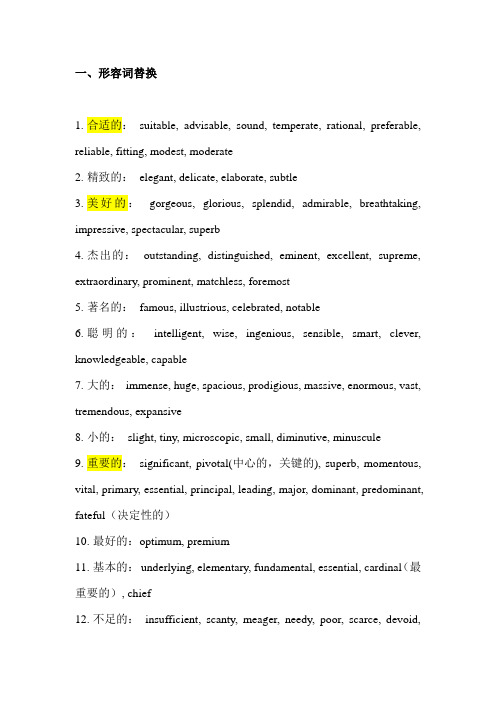 一、形容词替换

1. 合适的： suitable, advisable, sound, temperate, rational, preferable, reliable, fitting, modest, moderate

2. 精致的： elegant, delicate, elaborate, subtle

3. 美好的： gorgeous, glorious, splendid, admirable, breathtaking, impressive, spectacular, superb

4. 杰出的： outstanding, distinguished, eminent, excellent, supreme, extraordinary, prominent, matchless, foremost

5. 著名的： famous, illustrious, celebrated, notable

6. 聪明的： intelligent, wise, ingenious, sensible, smart, clever, knowledgeable, capable

7. 大的： immense, huge, spacious, prodigious, massive, enormous, vast, tremendous, expansive

8. 小的： slight, tiny, microscopic, small, diminutive, minuscule

9. 重要的： significant, pivotal(中心的，关键的), superb, momentous, vital, primary, essential, principal, leading, major, dominant, predominant, fateful（决定性的）

10. 最好的：optimum, premium

11. 基本的： underlying, elementary, fundamental, essential, cardinal（最重要的）, chief

12. 不足的： insufficient, scanty, meager, needy, poor, scarce, devoid,